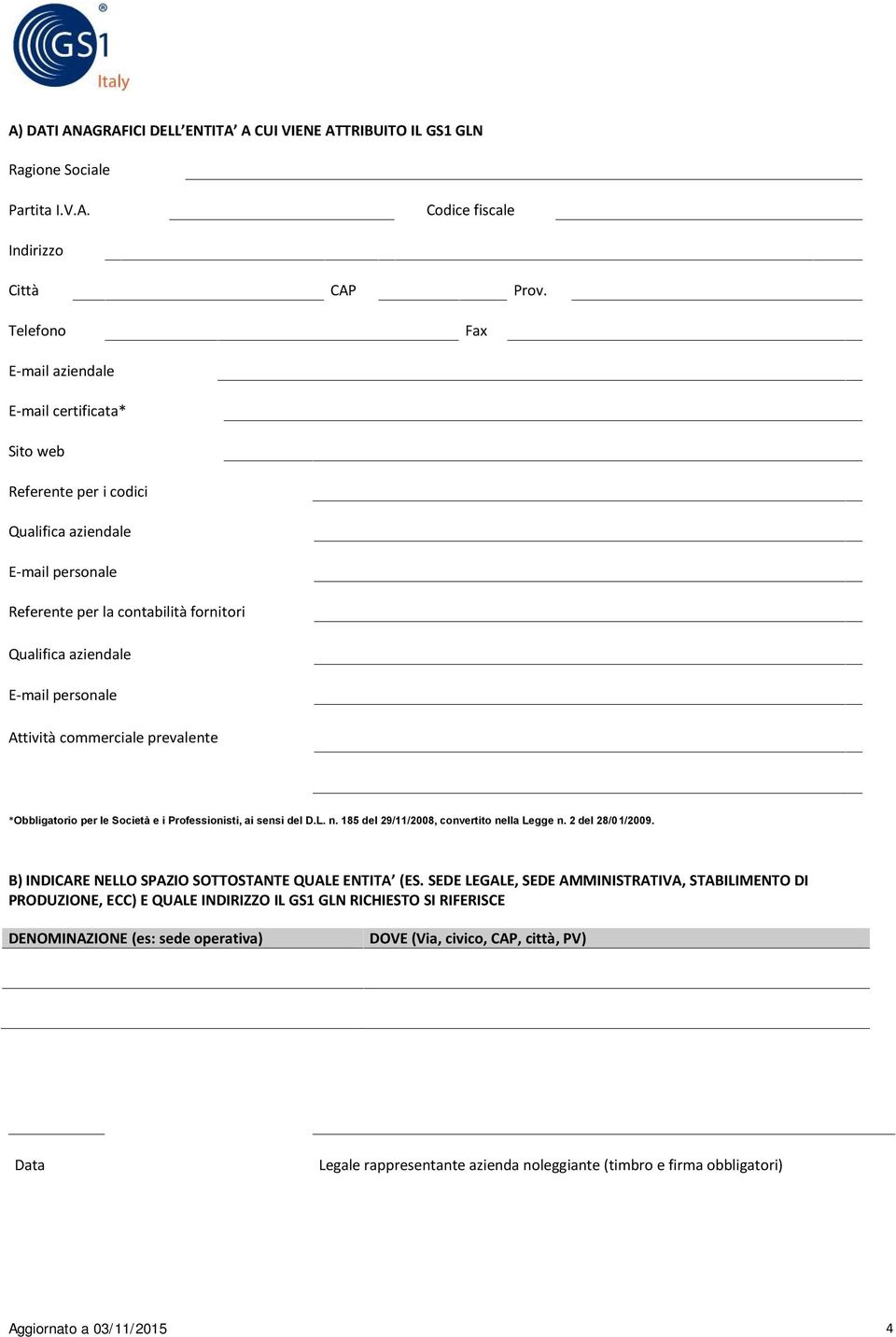 GS1 Italy

A) DATI ANAGRAFICI DELL'ENTITA' A CUI VIENE ATTRIBUITO IL GS1 GLN

Ragione Sociale

Partita I.V.A. Codice fiscale

Indirizzo

Città CAP Prov.

Telefono Fax

E-mail aziendale

E-mail certificata*

Sito web

Referente per i codici

Qualifica aziendale

E-mail personale

Referente per la contabilità fornitori

Qualifica aziendale

E-mail personale

Attività commerciale prevalente

*Obbligatorio per le Società e i Professionisti, ai sensi del D.L. n. 185 del 29/11/2008, convertito nella Legge n. 2 del 28/01/2009.

B) INDICARE NELLO SPAZIO SOTTOSTANTE QUALE ENTITA' (ES. SEDE LEGALE, SEDE AMMINISTRATIVA, STABILIMENTO DI PRODUZIONE, ECC) E QUALE INDIRIZZO IL GS1 GLN RICHIESTO SI RIFERISCE

| DENOMINAZIONE (es: sede operativa) | DOVE (Via, civico, CAP, città, PV) |
|---|---|
| | |
| | |

Data

Legale rappresentante azienda noleggiante (timbro e firma obbligatori)

Aggiornato a 03/11/2015

4